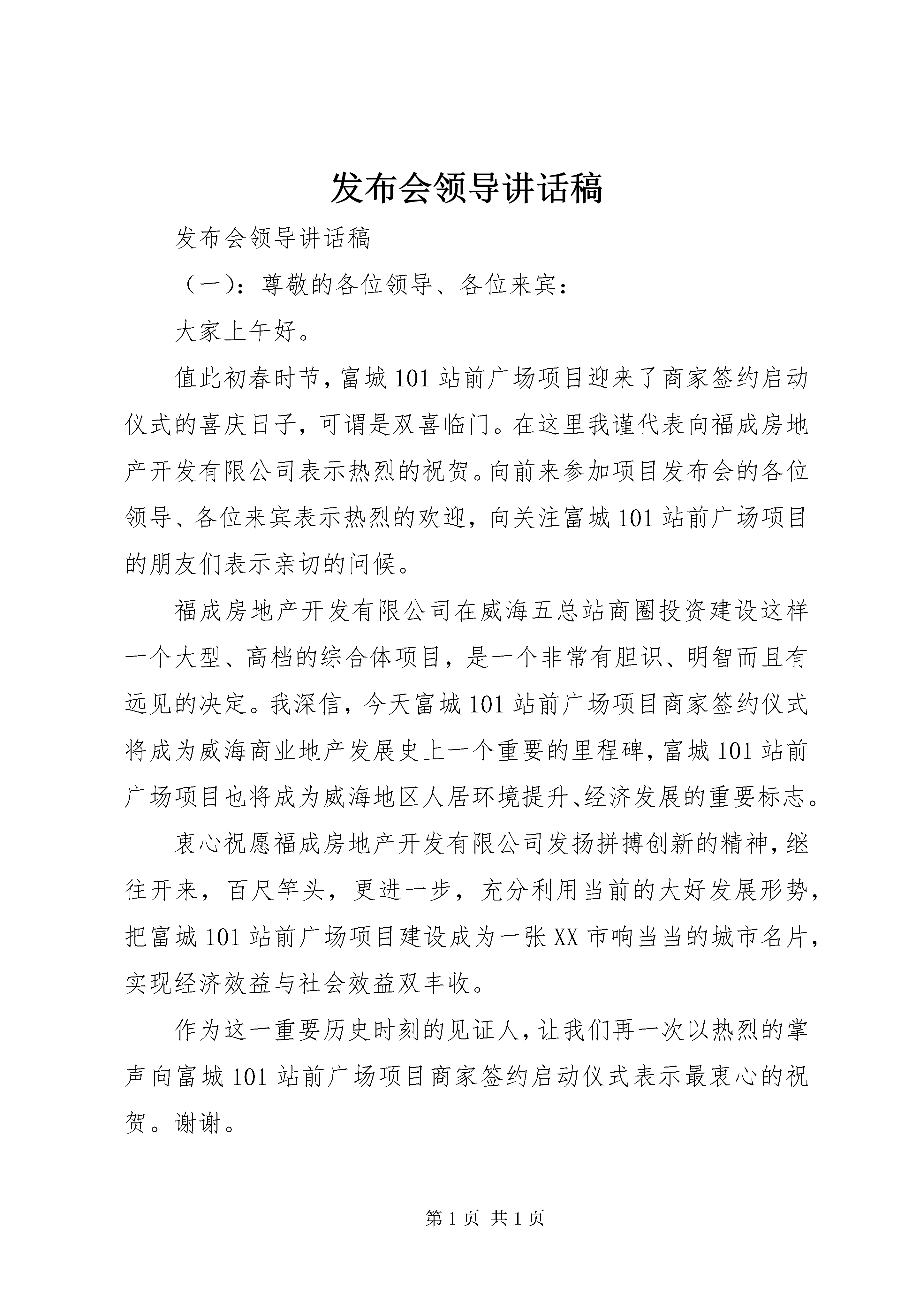 发布会领导讲话稿

发布会领导讲话稿

（一）：尊敬的各位领导、各位来宾：

大家上午好。

值此初春时节，富城101站前广场项目迎来了商家签约启动仪式的喜庆日子，可谓是双喜临门。在这里我谨代表向福成房地产开发有限公司表示热烈的祝贺。向前来参加项目发布会的各位领导、各位来宾表示热烈的欢迎，向关注富城101站前广场项目的朋友们表示亲切的问候。

福成房地产开发有限公司在威海五总站商圈投资建设这样一个大型、高档的综合体项目，是一个非常有胆识、明智而且有远见的决定。我深信，今天富城101站前广场项目商家签约仪式将成为威海商业地产发展史上一个重要的里程碑，富城101站前广场项目也将成为威海地区人居环境提升、经济发展的重要标志。

衷心祝愿福成房地产开发有限公司发扬拼搏创新的精神，继往开来，百尺竿头，更进一步，充分利用当前的大好发展形势，把富城101站前广场项目建设成为一张XX市响当当的城市名片，实现经济效益与社会效益双丰收。

作为这一重要历史时刻的见证人，让我们再一次以热烈的掌声向富城101站前广场项目商家签约启动仪式表示最衷心的祝贺。谢谢。

第1页 共1页